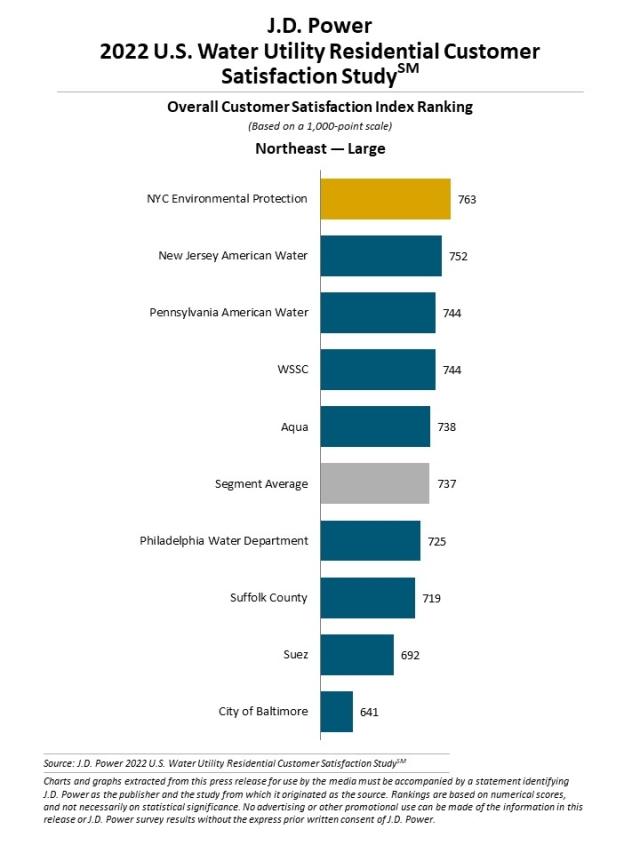 J.D. Power
2022 U.S. Water Utility Residential Customer Satisfaction Study$^{SM}$

Overall Customer Satisfaction Index Ranking
(Based on a 1,000-point scale)

Northeast — Large

NYC Environmental Protection 763
New Jersey American Water 752
Pennsylvania American Water 744
WSSC 744
Aqua 738
Segment Average 737
Philadelphia Water Department 725
Suffolk County 719
Suez 692
City of Baltimore 641

Source: J.D. Power 2022 U.S. Water Utility Residential Customer Satisfaction Study$^{SM}$

Charts and graphs extracted from this press release for use by the media must be accompanied by a statement identifying J.D. Power as the publisher and the study from which it originated as the source. Rankings are based on numerical scores, and not necessarily on statistical significance. No advertising or other promotional use can be made of the information in this release or J.D. Power survey results without the express prior written consent of J.D. Power.